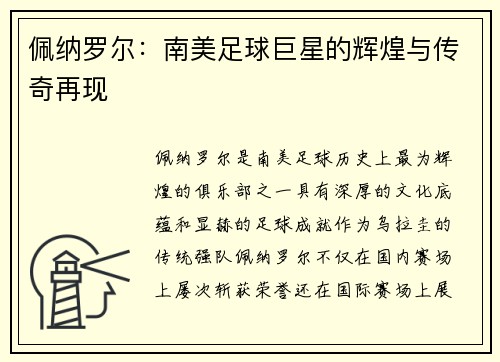 佩纳罗尔：南美足球巨星的辉煌与传奇再现

佩纳罗尔是南美足球历史上最为辉煌的俱乐部之一具有深厚的文化底蕴和显赫的足球成就作为乌拉圭的传统强队佩纳罗尔不仅在国内赛场上屡次斩获荣誉还在国际赛场上展